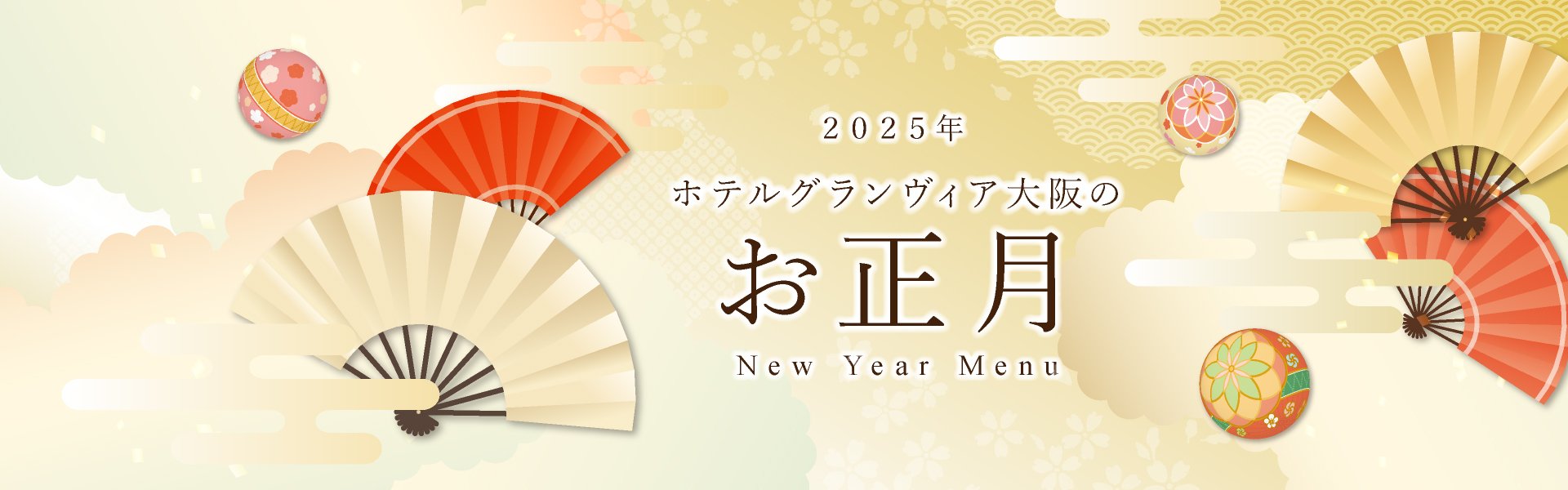 2025年
ホテルグランヴィア大阪の
お正月
New Year Menu